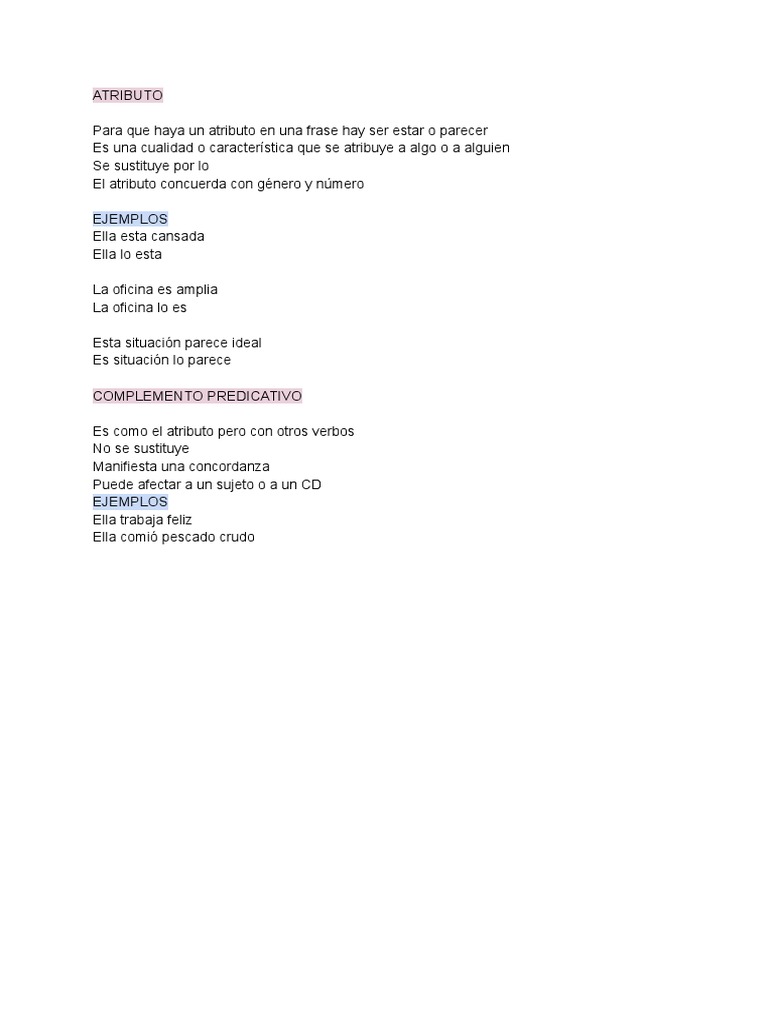 ATRIBUTO

Para que haya un atributo en una frase hay ser estar o parecer
Es una cualidad o característica que se atribuye a algo o a alguien
Se sustituye por lo
El atributo concuerda con género y número

EJEMPLOS
Ella esta cansada
Ella lo esta

La oficina es amplia
La oficina lo es

Esta situación parece ideal
Es situación lo parece

COMPLEMENTO PREDICATIVO

Es como el atributo pero con otros verbos
No se sustituye
Manifiesta una concordanza
Puede afectar a un sujeto o a un CD
EJEMPLOS
Ella trabaja feliz
Ella comió pescado crudo